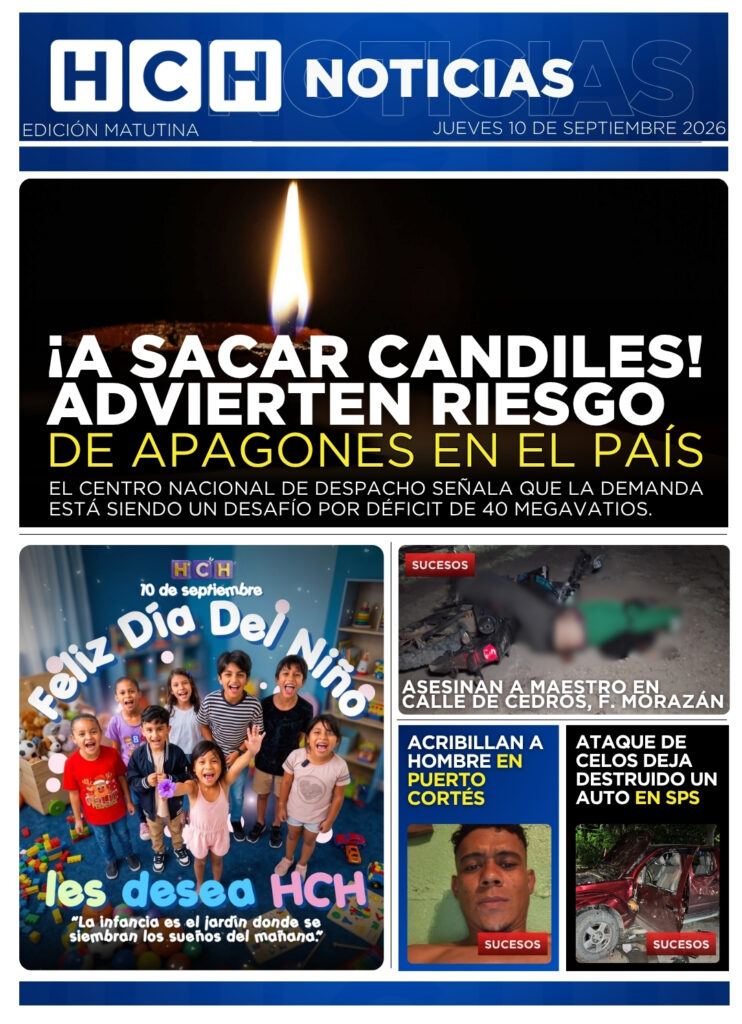 HCH NOTICIAS

EDICIÓN MATUTINA

JUEVES 10 DE SEPTIEMBRE 2026

¡A SACAR CANDILES! ADVIERTEN RIESGO DE APAGONES EN EL PAÍS

EL CENTRO NACIONAL DE DESPACHO SEÑALA QUE LA DEMANDA ESTÁ SIENDO UN DESAFÍO POR DÉFICIT DE 40 MEGAVATIOS.

HCH

10 de septiembre

Feliz Día Del Niño

les desea HCH

"La infancia es el jardín donde se siembran los sueños del mañana."

SUCESOS

ASESINAN A MAESTRO EN CALLE DE CEDROS, F. MORAZÁN

ACRIBILLAN A HOMBRE EN PUERTO CORTÉS

SUCESOS

ATAQUE DE CELOS DEJA DESTRUIDO UN AUTO EN SPS

SUCESOS